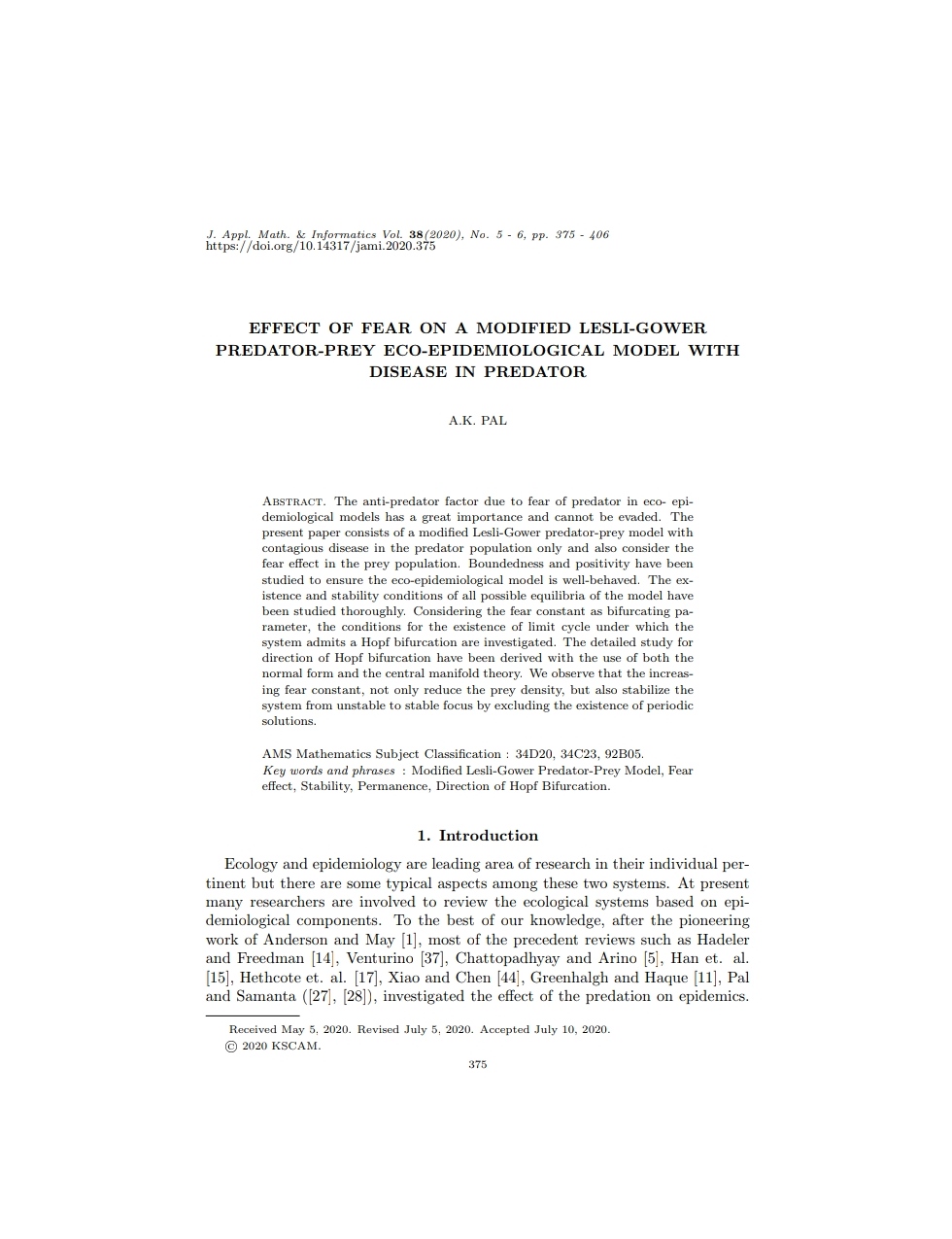 J. Appl. Math. & Informatics Vol. 38(2020), No. 5 - 6, pp. 375 - 406
https://doi.org/10.14317/jami.2020.375

EFFECT OF FEAR ON A MODIFIED LESLI-GOWER PREDATOR-PREY ECO-EPIDEMIOLOGICAL MODEL WITH DISEASE IN PREDATOR

A.K. PAL

Abstract. The anti-predator factor due to fear of predator in eco- epidemiological models has a great importance and cannot be evaded. The present paper consists of a modified Lesli-Gower predator-prey model with contagious disease in the predator population only and also consider the fear effect in the prey population. Boundedness and positivity have been studied to ensure the eco-epidemiological model is well-behaved. The existence and stability conditions of all possible equilibria of the model have been studied thoroughly. Considering the fear constant as bifurcating parameter, the conditions for the existence of limit cycle under which the system admits a Hopf bifurcation are investigated. The detailed study for direction of Hopf bifurcation have been derived with the use of both the normal form and the central manifold theory. We observe that the increasing fear constant, not only reduce the prey density, but also stabilize the system from unstable to stable focus by excluding the existence of periodic solutions.

AMS Mathematics Subject Classification : 34D20, 34C23, 92B05.
Key words and phrases : Modified Lesli-Gower Predator-Prey Model, Fear effect, Stability, Permanence, Direction of Hopf Bifurcation.

1. Introduction

Ecology and epidemiology are leading area of research in their individual pertinent but there are some typical aspects among these two systems. At present many researchers are involved to review the ecological systems based on epidemiological components. To the best of our knowledge, after the pioneering work of Anderson and May [1], most of the precedent reviews such as Hadeler and Freedman [14], Venturino [37], Chattopadhyay and Arino [5], Han et. al. [15], Hethcote et. al. [17], Xiao and Chen [44], Greenhalgh and Haque [11], Pal and Samanta ([27], [28]), investigated the effect of the predation on epidemics.

Received May 5, 2020. Revised July 5, 2020. Accepted July 10, 2020.
© 2020 KSCAM.

375